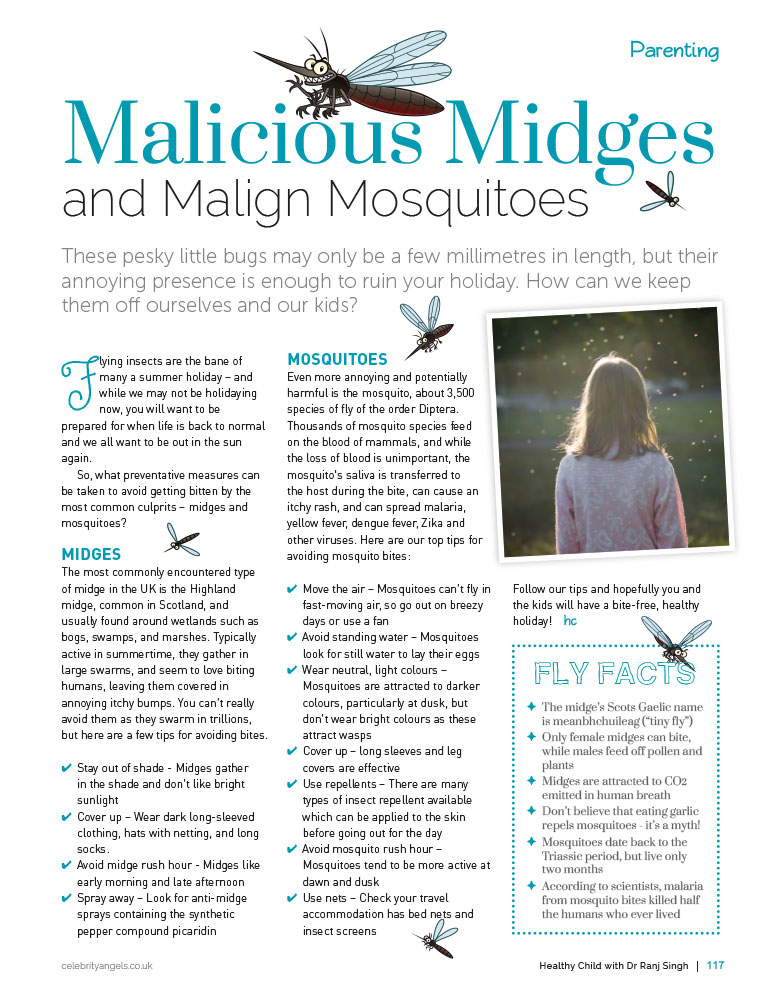 Parenting

Malicious Midges
and Malign Mosquitoes

These pesky little bugs may only be a few millimetres in length, but their annoying presence is enough to ruin your holiday. How can we keep them off ourselves and our kids?

Flying insects are the bane of many a summer holiday – and while we may not be holidaying now, you will want to be prepared for when life is back to normal and we all want to be out in the sun again.

So, what preventative measures can be taken to avoid getting bitten by the most common culprits – midges and mosquitoes?

MIDGES
The most commonly encountered type of midge in the UK is the Highland midge, common in Scotland, and usually found around wetlands such as bogs, swamps, and marshes. Typically active in summertime, they gather in large swarms, and seem to love biting humans, leaving them covered in annoying itchy bumps. You can't really avoid them as they swarm in trillions, but here are a few tips for avoiding bites.

✔ Stay out of shade - Midges gather in the shade and don't like bright sunlight
✔ Cover up – Wear dark long-sleeved clothing, hats with netting, and long socks.
✔ Avoid midge rush hour - Midges like early morning and late afternoon
✔ Spray away – Look for anti-midge sprays containing the synthetic pepper compound picaridin

MOSQUITOES
Even more annoying and potentially harmful is the mosquito, about 3,500 species of fly of the order Diptera. Thousands of mosquito species feed on the blood of mammals, and while the loss of blood is unimportant, the mosquito's saliva is transferred to the host during the bite, can cause an itchy rash, and can spread malaria, yellow fever, dengue fever, Zika and other viruses. Here are our top tips for avoiding mosquito bites:

✔ Move the air – Mosquitoes can't fly in fast-moving air, so go out on breezy days or use a fan
✔ Avoid standing water – Mosquitoes look for still water to lay their eggs
✔ Wear neutral, light colours – Mosquitoes are attracted to darker colours, particularly at dusk, but don't wear bright colours as these attract wasps
✔ Cover up – long sleeves and leg covers are effective
✔ Use repellents – There are many types of insect repellent available which can be applied to the skin before going out for the day
✔ Avoid mosquito rush hour – Mosquitoes tend to be more active at dawn and dusk
✔ Use nets – Check your travel accommodation has bed nets and insect screens

Follow our tips and hopefully you and the kids will have a bite-free, healthy holiday! hc

FLY FACTS
✦ The midge's Scots Gaelic name is meanbhchuileag ("tiny fly")
✦ Only female midges can bite, while males feed off pollen and plants
✦ Midges are attracted to CO2 emitted in human breath
✦ Don't believe that eating garlic repels mosquitoes - it's a myth!
✦ Mosquitoes date back to the Triassic period, but live only two months
✦ According to scientists, malaria from mosquito bites killed half the humans who ever lived

celebrityangels.co.uk

Healthy Child with Dr Ranj Singh | 117